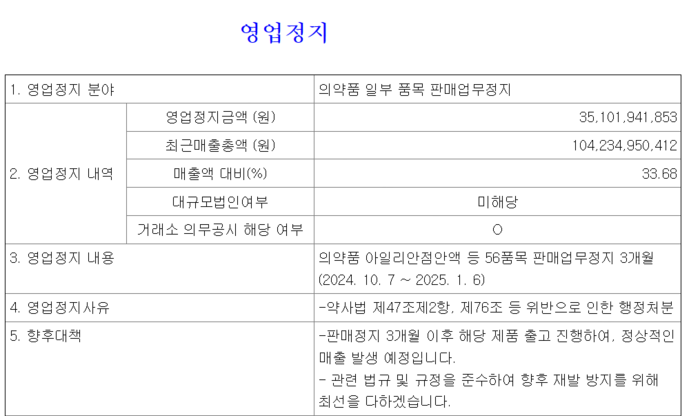 영업정지

| 1. 영업정지 분야 | | 의약품 일부 품목 판매업무정지 |
|---|---|---|
| 2. 영업정지 내역 | 영업정지금액 (원) | 35,101,941,853 |
| | 최근매출총액 (원) | 104,234,950,412 |
| | 매출액 대비(%) | 33.68 |
| | 대규모법인여부 | 미해당 |
| | 거래소 의무공시 해당 여부 | O |
| 3. 영업정지 내용 | | 의약품 아일리안점안액 등 56품목 판매업무정지 3개월 (2024. 10. 7 ~ 2025. 1. 6) |
| 4. 영업정지사유 | | -약사법 제47조제2항, 제76조 등 위반으로 인한 행정처분 |
| 5. 향후대책 | | -판매정지 3개월 이후 해당 제품 출고 진행하여, 정상적인 매출 발생 예정입니다. - 관련 법규 및 규정을 준수하여 향후 재발 방지를 위해 최선을 다하겠습니다. |